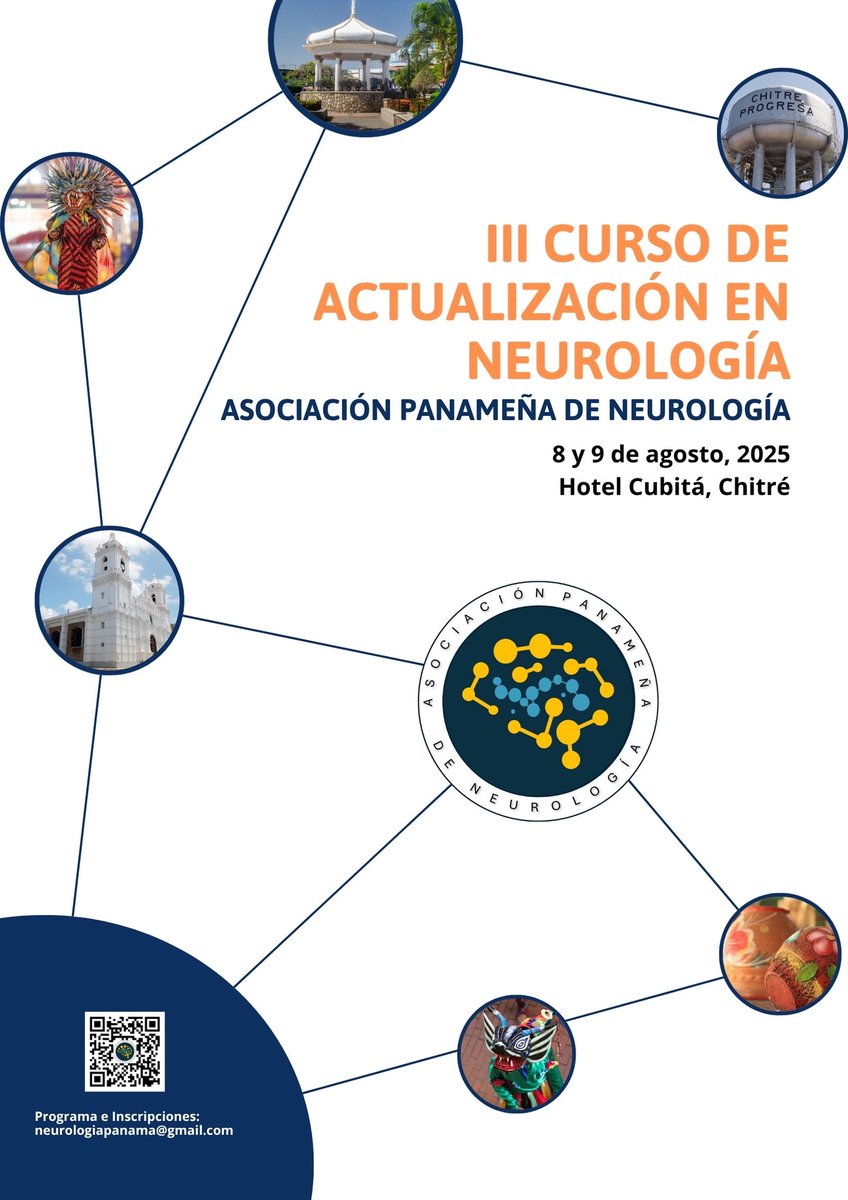 CHITRE PROGRESA

III CURSO DE ACTUALIZACIÓN EN NEUROLOGÍA

ASOCIACIÓN PANAMEÑA DE NEUROLOGÍA

8 y 9 de agosto, 2025
Hotel Cubitá, Chitré

ASOCIACIÓN PANAMEÑA DE NEUROLOGÍA

Programa e Inscripciones:
neurologiapanama@gmail.com